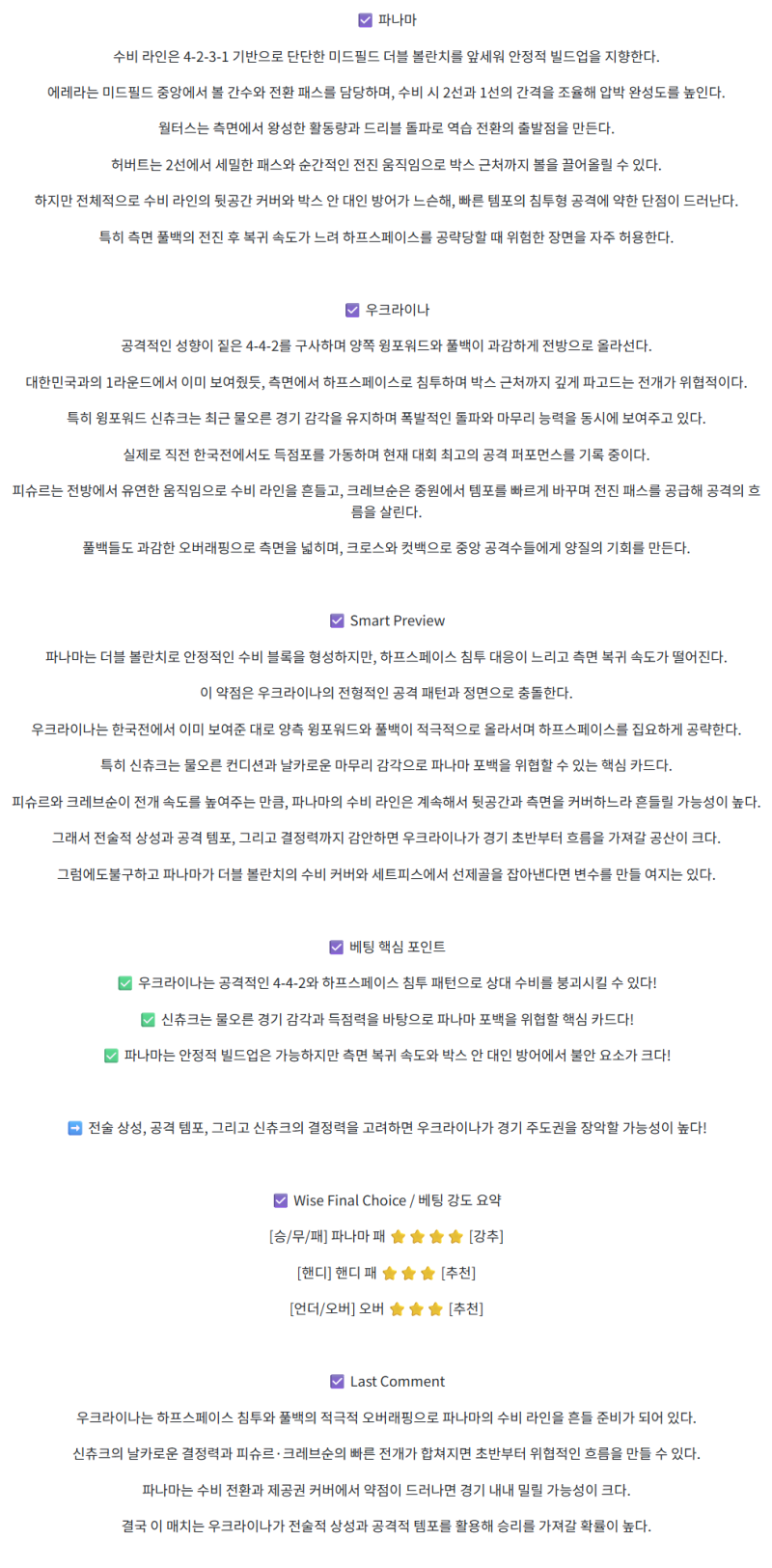 ☑ 파나마

수비 라인은 4-2-3-1 기반으로 단단한 미드필드 더블 볼란치를 앞세워 안정적 빌드업을 지향한다.

에레라는 미드필드 중앙에서 볼 간수와 전환 패스를 담당하며, 수비 시 2선과 1선의 간격을 조율해 압박 완성도를 높인다.

월터스는 측면에서 왕성한 활동량과 드리블 돌파로 역습 전환의 출발점을 만든다.

허버트는 2선에서 세밀한 패스와 순간적인 전진 움직임으로 박스 근처까지 볼을 끌어올릴 수 있다.

하지만 전체적으로 수비 라인의 뒷공간 커버와 박스 안 대인 방어가 느슨해, 빠른 템포의 침투형 공격에 약한 단점이 드러난다.

특히 측면 풀백의 전진 후 복귀 속도가 느려 하프스페이스를 공략당할 때 위험한 장면을 자주 허용한다.

☑ 우크라이나

공격적인 성향이 짙은 4-4-2를 구사하며 양쪽 윙포워드와 풀백이 과감하게 전방으로 올라선다.

대한민국과의 1라운드에서 이미 보여줬듯, 측면에서 하프스페이스로 침투하며 박스 근처까지 깊게 파고드는 전개가 위협적이다.

특히 윙포워드 신츄크는 최근 물오른 경기 감각을 유지하며 폭발적인 돌파와 마무리 능력을 동시에 보여주고 있다.

실제로 직전 한국전에서도 득점포를 가동하며 현재 대회 최고의 공격 퍼포먼스를 기록 중이다.

피슈르는 전방에서 유연한 움직임으로 수비 라인을 흔들고, 크레브순은 중원에서 템포를 빠르게 바꾸며 전진 패스를 공급해 공격의 흐름을 살린다.

풀백들도 과감한 오버래핑으로 측면을 넓히며, 크로스와 컷백으로 중앙 공격수들에게 양질의 기회를 만든다.

☑ Smart Preview

파나마는 더블 볼란치로 안정적인 수비 블록을 형성하지만, 하프스페이스 침투 대응이 느리고 측면 복귀 속도가 떨어진다.

이 약점은 우크라이나의 전형적인 공격 패턴과 정면으로 충돌한다.

우크라이나는 한국전에서 이미 보여준 대로 양측 윙포워드와 풀백이 적극적으로 올라서며 하프스페이스를 집요하게 공략한다.

특히 신츄크는 물오른 컨디션과 날카로운 마무리 감각으로 파나마 포백을 위협할 수 있는 핵심 카드다.

피슈르와 크레브순이 전개 속도를 높여주는 만큼, 파나마의 수비 라인은 계속해서 뒷공간과 측면을 커버하느라 흔들릴 가능성이 높다.

그래서 전술적 상성과 공격 템포, 그리고 결정력까지 감안하면 우크라이나가 경기 초반부터 흐름을 가져갈 공산이 크다.

그럼에도불구하고 파나마가 더블 볼란치의 수비 커버와 세트피스에서 선제골을 잡아낸다면 변수를 만들 여지는 있다.

☑ 베팅 핵심 포인트

✅ 우크라이나는 공격적인 4-4-2와 하프스페이스 침투 패턴으로 상대 수비를 붕괴시킬 수 있다!

✅ 신츄크는 물오른 경기 감각과 득점력을 바탕으로 파나마 포백을 위협할 핵심 카드다!

✅ 파나마는 안정적 빌드업은 가능하지만 측면 복귀 속도와 박스 안 대인 방어에서 불안 요소가 크다!

➡ 전술 상성, 공격 템포, 그리고 신츄크의 결정력을 고려하면 우크라이나가 경기 주도권을 장악할 가능성이 높다!

☑ Wise Final Choice / 베팅 강도 요약

[승/무/패] 파나마 패 ⭐⭐⭐⭐ [강추]

[핸디] 핸디 패 ⭐⭐⭐ [추천]

[언더/오버] 오버 ⭐⭐⭐ [추천]

☑ Last Comment

우크라이나는 하프스페이스 침투와 풀백의 적극적 오버래핑으로 파나마의 수비 라인을 흔들 준비가 되어 있다.

신츄크의 날카로운 결정력과 피슈르·크레브순의 빠른 전개가 합쳐지면 초반부터 위협적인 흐름을 만들 수 있다.

파나마는 수비 전환과 제공권 커버에서 약점이 드러나면 경기 내내 밀릴 가능성이 크다.

결국 이 매치는 우크라이나가 전술적 상성과 공격적 템포를 활용해 승리를 가져갈 확률이 높다.